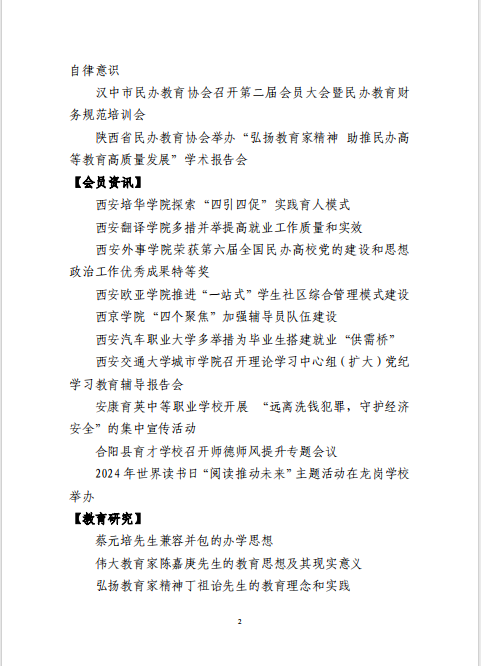 自律意识

汉中市民办教育协会召开第二届会员大会暨民办教育财务规范培训会

陕西省民办教育协会举办“弘扬教育家精神 助推民办高等教育高质量发展”学术报告会

【会员资讯】

西安培华学院探索“四引四促”实践育人模式

西安翻译学院多措并举提高就业工作质量和实效

西安外事学院荣获第六届全国民办高校党的建设和思想政治工作优秀成果特等奖

西安欧亚学院推进“一站式”学生社区综合管理模式建设

西京学院“四个聚焦”加强辅导员队伍建设

西安汽车职业大学多举措为毕业生搭建就业“供需桥”

西安交通大学城市学院召开理论学习中心组（扩大）党纪学习教育辅导报告会

安康育英中等职业学校开展 “远离洗钱犯罪，守护经济安全”的集中宣传活动

合阳县育才学校召开师德师风提升专题会议

2024年世界读书日“阅读推动未来”主题活动在龙岗学校举办

【教育研究】

蔡元培先生兼容并包的办学思想

伟大教育家陈嘉庚先生的教育思想及其现实意义

弘扬教育家精神丁祖诒先生的教育理念和实践

2